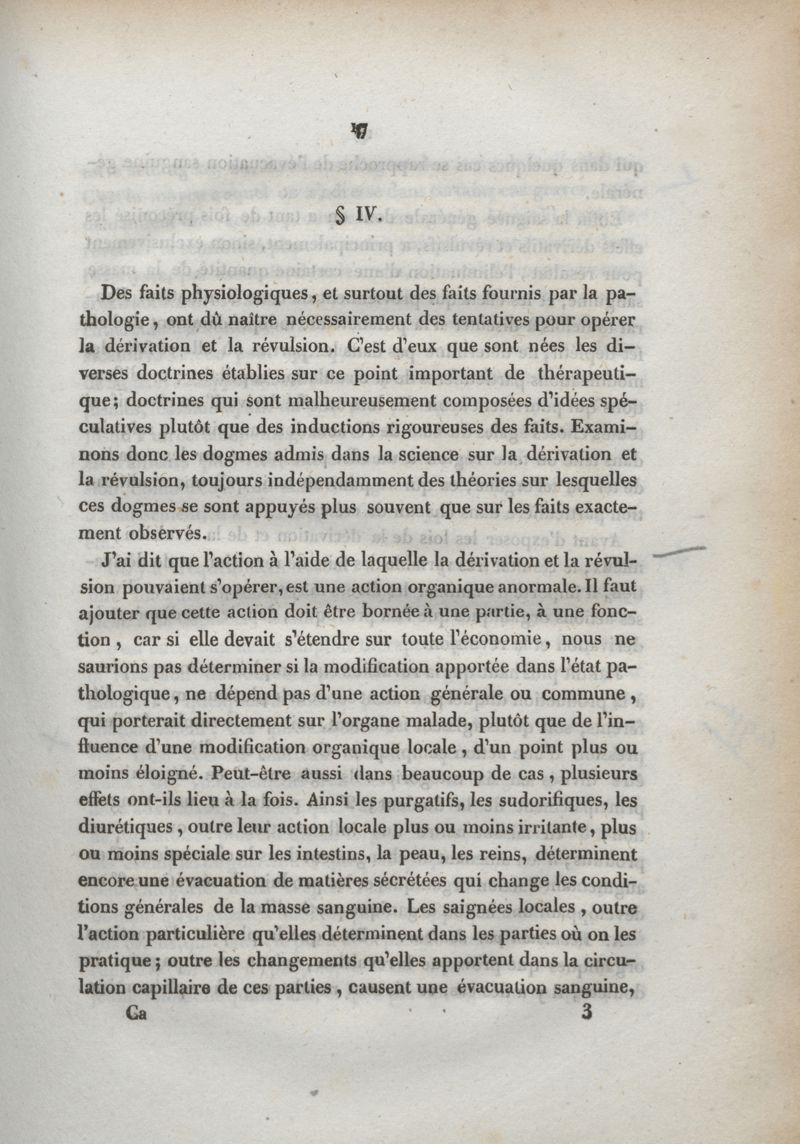 17

§ IV.

Des faits physiologiques, et surtout des faits fournis par la pathologie, ont dû naître nécessairement des tentatives pour opérer la dérivation et la révulsion. C'est d'eux que sont nées les diverses doctrines établies sur ce point important de thérapeutique; doctrines qui sont malheureusement composées d'idées spéculatives plutôt que des inductions rigoureuses des faits. Examinons donc les dogmes admis dans la science sur la dérivation et la révulsion, toujours indépendamment des théories sur lesquelles ces dogmes se sont appuyés plus souvent que sur les faits exactement observés.

J'ai dit que l'action à l'aide de laquelle la dérivation et la révulsion pouvaient s'opérer, est une action organique anormale. Il faut ajouter que cette action doit être bornée à une partie, à une fonction, car si elle devait s'étendre sur toute l'économie, nous ne saurions pas déterminer si la modification apportée dans l'état pathologique, ne dépend pas d'une action générale ou commune, qui porterait directement sur l'organe malade, plutôt que de l'influence d'une modification organique locale, d'un point plus ou moins éloigné. Peut-être aussi dans beaucoup de cas, plusieurs effets ont-ils lieu à la fois. Ainsi les purgatifs, les sudorifiques, les diurétiques, outre leur action locale plus ou moins irritante, plus ou moins spéciale sur les intestins, la peau, les reins, déterminent encore une évacuation de matières sécrétées qui change les conditions générales de la masse sanguine. Les saignées locales, outre l'action particulière qu'elles déterminent dans les parties où on les pratique; outre les changements qu'elles apportent dans la circulation capillaire de ces parties, causent une évacuation sanguine,

Ca 3